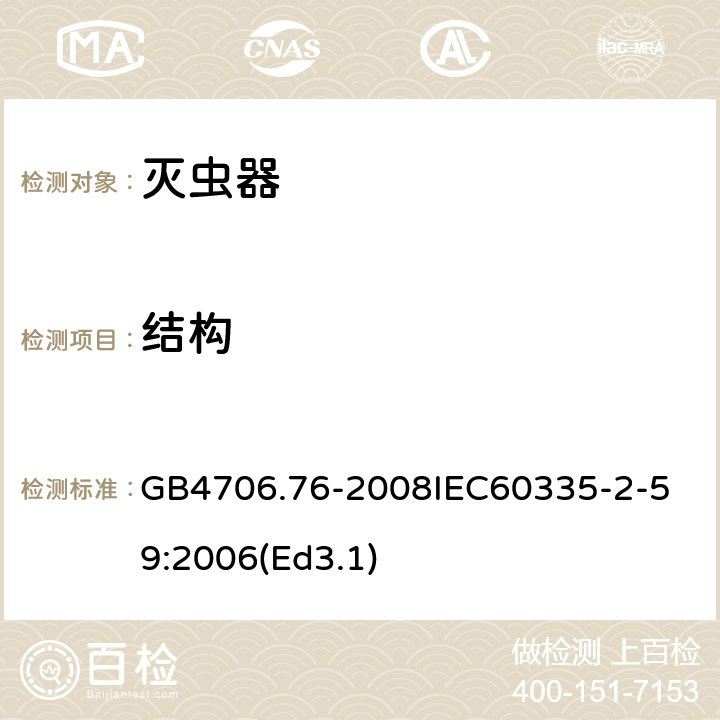 MA CNAS AC ilac-MRA

检测对象： 灭虫器

检测项目： 结构

检测标准： GB4706.76-2008IEC60335-2-59:2006(Ed3.1)

百检 Baijiantest.com

做检测 上百检
400-151-7153